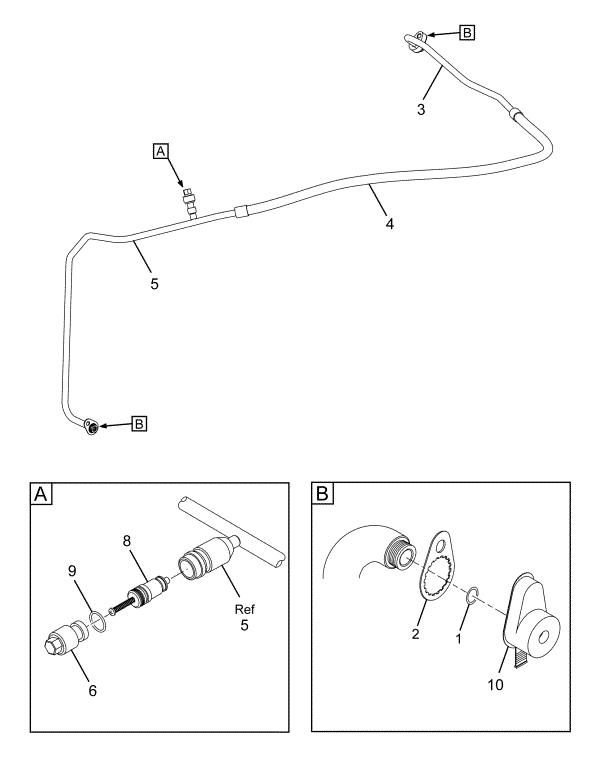 B
3
A
4
5
B

A
8
9
Ref
5
6

B
2
1
10